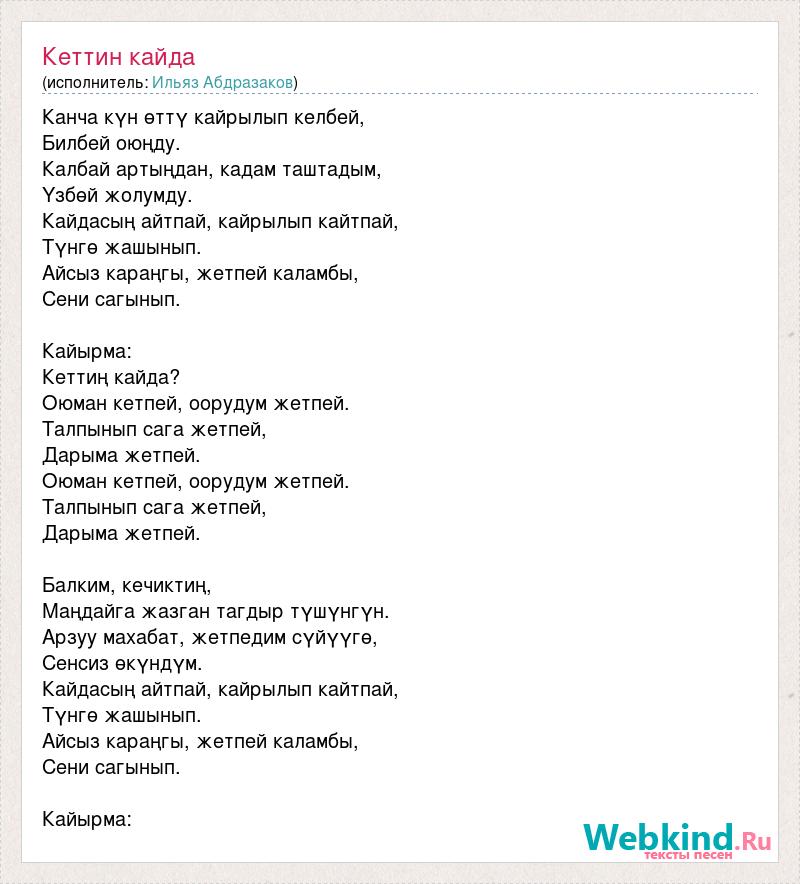 Кеттин кайда
(исполнитель: Ильяз Абдразаков)

Канча күн өттү кайрылып келбей,
Билбей оюңду.
Калбай артыңдан, кадам таштадым,
Үзбөй жолумду.
Кайдасың айтпай, кайрылып кайтпай,
Түнгө жашынып.
Айсыз караңгы, жетпей каламбы,
Сени сагынып.

Кайырма:
Кеттиң кайда?
Оюман кетпей, оорудум жетпей.
Талпынып сага жетпей,
Дарыма жетпей.
Оюман кетпей, оорудум жетпей.
Талпынып сага жетпей,
Дарыма жетпей.

Балким, кечиктиң,
Маңдайга жазган тагдыр түшүнгүн.
Арзуу махабат, жетпедим сүйүүгө,
Сенсиз өкүндүм.
Кайдасың айтпай, кайрылып кайтпай,
Түнгө жашынып.
Айсыз караңгы, жетпей каламбы,
Сени сагынып.

Кайырма:

Webkind.Ru
тексты песен